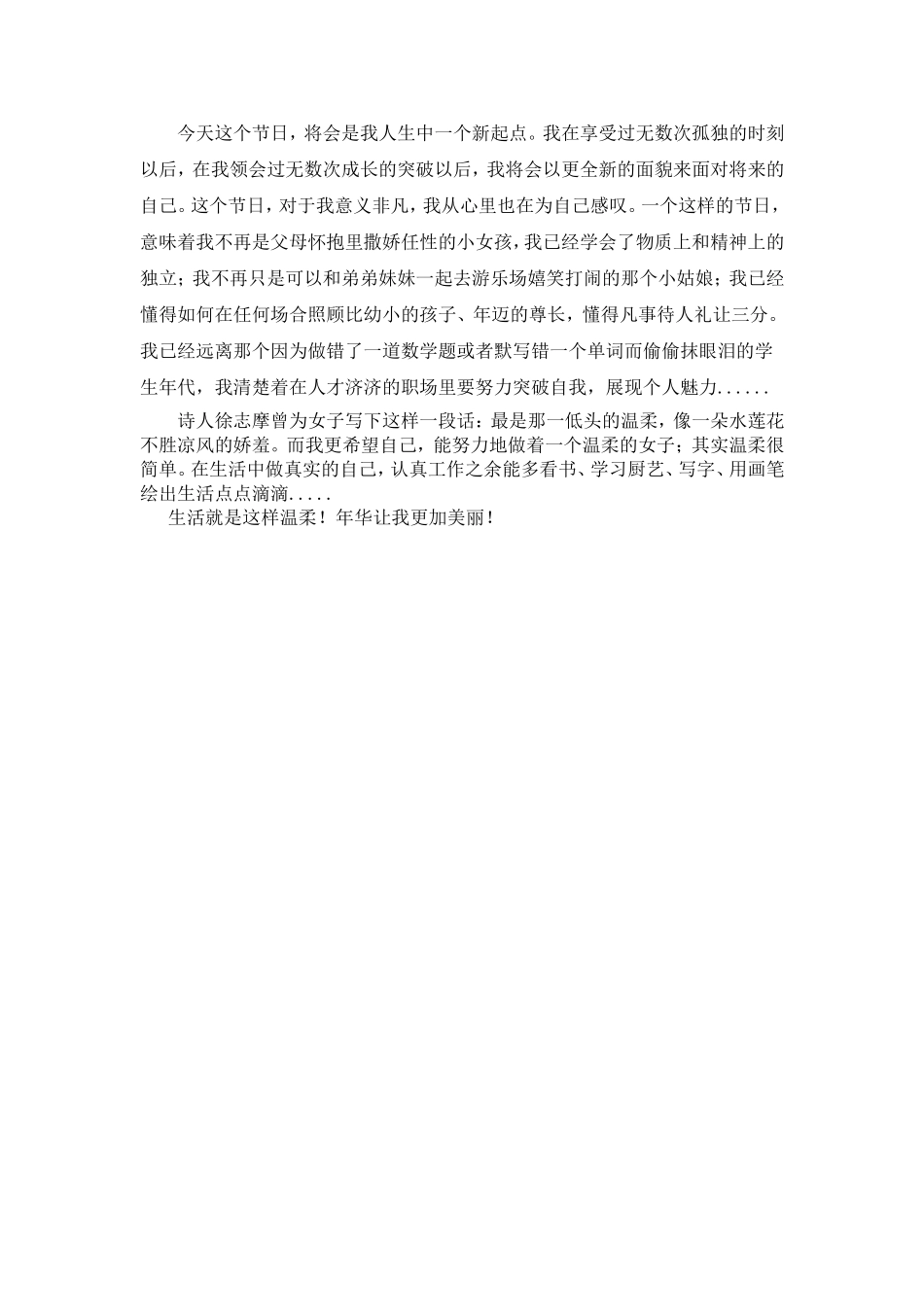 今天这个节日，将会是我人生中一个新起点。我在享受过无数次孤独的时刻以后，在我领会过无数次成长的突破以后，我将会以更全新的面貌来面对将来的自己。这个节日，对于我意义非凡，我从心里也在为自己感叹。一个这样的节日，意味着我不再是父母怀抱里撒娇任性的小女孩，我已经学会了物质上和精神上的独立；我不再只是可以和弟弟妹妹一起去游乐场嬉笑打闹的那个小姑娘；我已经懂得如何在任何场合照顾比幼小的孩子、年迈的尊长，懂得凡事待人礼让三分。我已经远离那个因为做错了一道数学题或者默写错一个单词而偷偷抹眼泪的学生年代，我清楚着在人才济济的职场里要努力突破自我，展现个人魅力......

诗人徐志摩曾为女子写下这样一段话：最是那一低头的温柔，像一朵水莲花不胜凉风的娇羞。而我更希望自己，能努力地做着一个温柔的女子；其实温柔很简单。在生活中做真实的自己，认真工作之余能多看书、学习厨艺、写字、用画笔绘出生活点点滴滴.....

生活就是这样温柔！年华让我更加美丽！